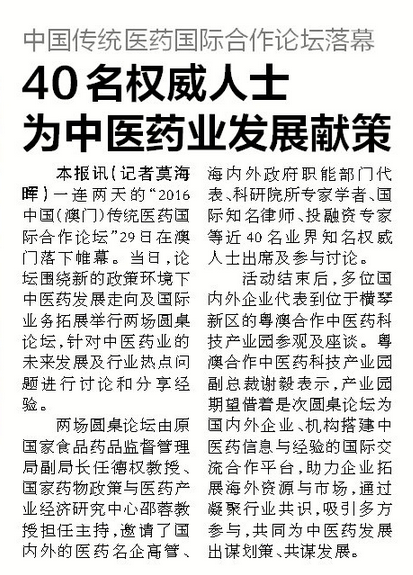 中国传统医药国际合作论坛落幕

40名权威人士
为中医药业发展献策

本报讯（记者莫海晖）一连两天的“2016中国（澳门）传统医药国际合作论坛”29日在澳门落下帷幕。当日，论坛围绕新的政策环境下中医药发展走向及国际业务拓展举行两场圆桌论坛，针对中医药业的未来发展及行业热点问题进行讨论和分享经验。

两场圆桌论坛由原国家食品药品监督管理局副局长任德权教授、国家药物政策与医药产业经济研究中心邵蓉教授担任主持，邀请了国内外的医药名企高管、海内外政府职能部门代表、科研院所专家学者、国际知名律师、投融资专家等近40名业界知名权威人士出席及参与讨论。

活动结束后，多位国内外企业代表到位于横琴新区的粤澳合作中医药科技产业园参观及座谈。粤澳合作中医药科技产业园副总裁谢毅表示，产业园期望借着是次圆桌论坛为国内外企业、机构搭建中医药信息与经验的国际交流合作平台，助力企业拓展海外资源与市场，通过凝聚行业共识，吸引多方参与，共同为中医药发展出谋划策、共谋发展。